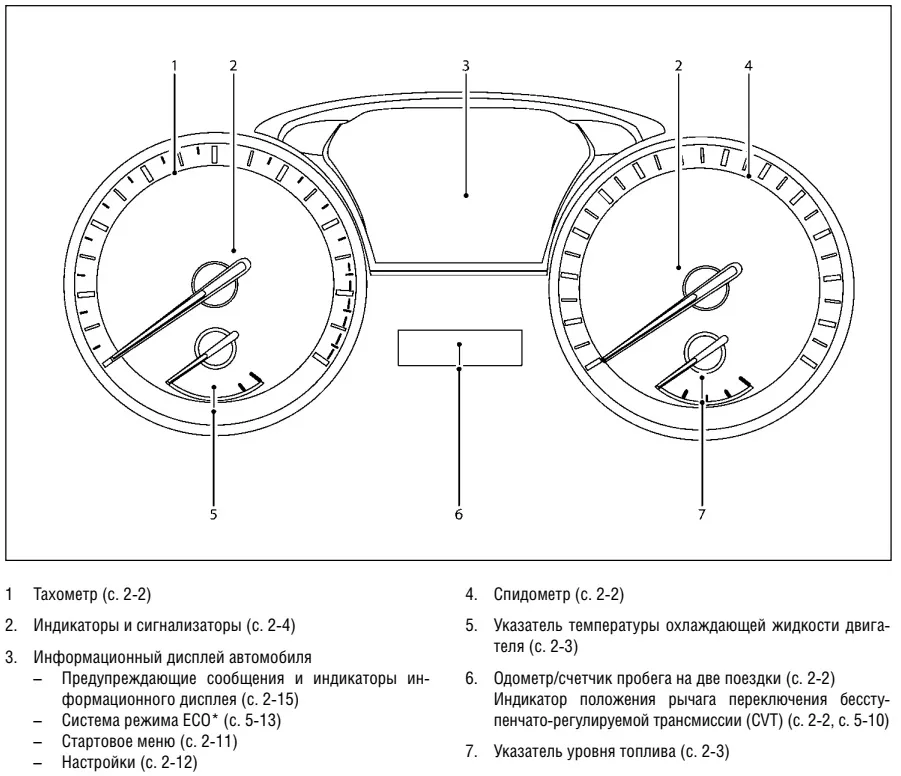 1 2 3 2 4

5 6 7

1 Тахометр (с. 2-2)

2. Индикаторы и сигнализаторы (с. 2-4)

3. Информационный дисплей автомобиля
– Предупреждающие сообщения и индикаторы информационного дисплея (с. 2-15)
– Система режима ECO* (с. 5-13)
– Стартовое меню (с. 2-11)
– Настройки (с. 2-12)

4. Спидометр (с. 2-2)

5. Указатель температуры охлаждающей жидкости двигателя (с. 2-3)

6. Одометр/счетчик пробега на две поездки (с. 2-2)
Индикатор положения рычага переключения бесступенчато-регулируемой трансмиссии (CVT) (с. 2-2, с. 5-10)

7. Указатель уровня топлива (с. 2-3)